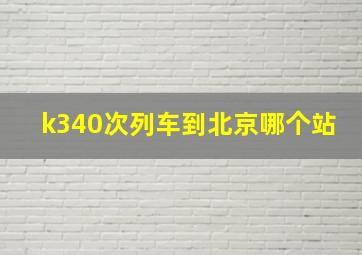 k340次列车到北京哪个站